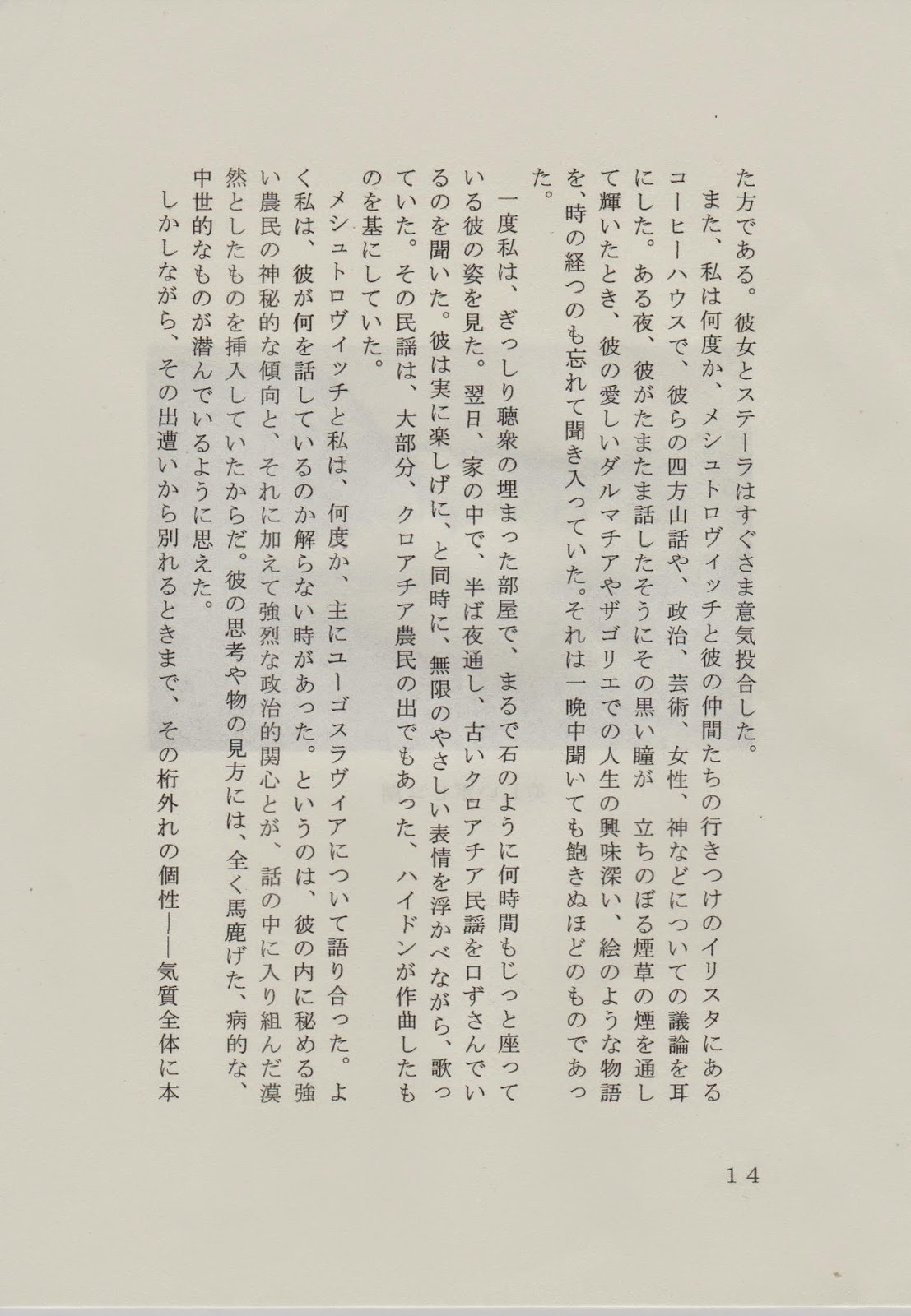 た方である。彼女とステーラはすぐさま意気投合した。

また、私は何度か、メシュトロヴィッチと彼の仲間たちの行きつけのイリスタにあるコーヒーハウスで、彼らの四方山話や、政治、芸術、女性、神などについての議論を耳にした。ある夜、彼がたまたま話したそうにその黒い瞳が　立ちのぼる煙草の煙を通して輝いたとき、彼の愛しいダルマチアやザゴリエでの人生の興味深い、絵のような物語を、時の経つのも忘れて聞き入っていた。それは一晩中聞いても飽きぬほどのものであった。

一度私は、ぎっしり聴衆の埋まった部屋で、まるで石のように何時間もじっと座っている彼の姿を見た。翌日、家の中で、半ば夜通し、古いクロアチア民謡を口ずさんでいるのを聞いた。彼は実に楽しげに、と同時に、無限のやさしい表情を浮かべながら、歌っていた。その民謡は、大部分、クロアチア農民の出でもあった、ハイドンが作曲したものを基にしていた。

メシュトロヴィッチと私は、何度か、主にユーゴスラヴィアについて語り合った。よく私は、彼が何を話しているのか解らない時があった。というのは、彼の内に秘める強い農民の神秘的な傾向と、それに加えて強烈な政治的関心とが、話の中に入り組んだ漠然としたものを挿入していたからだ。彼の思考や物の見方には、全く馬鹿げた、病的な、中世的なものが潜んでいるように思えた。

しかしながら、その出遭いから別れるときまで、その桁外れの個性――気質全体に本

14